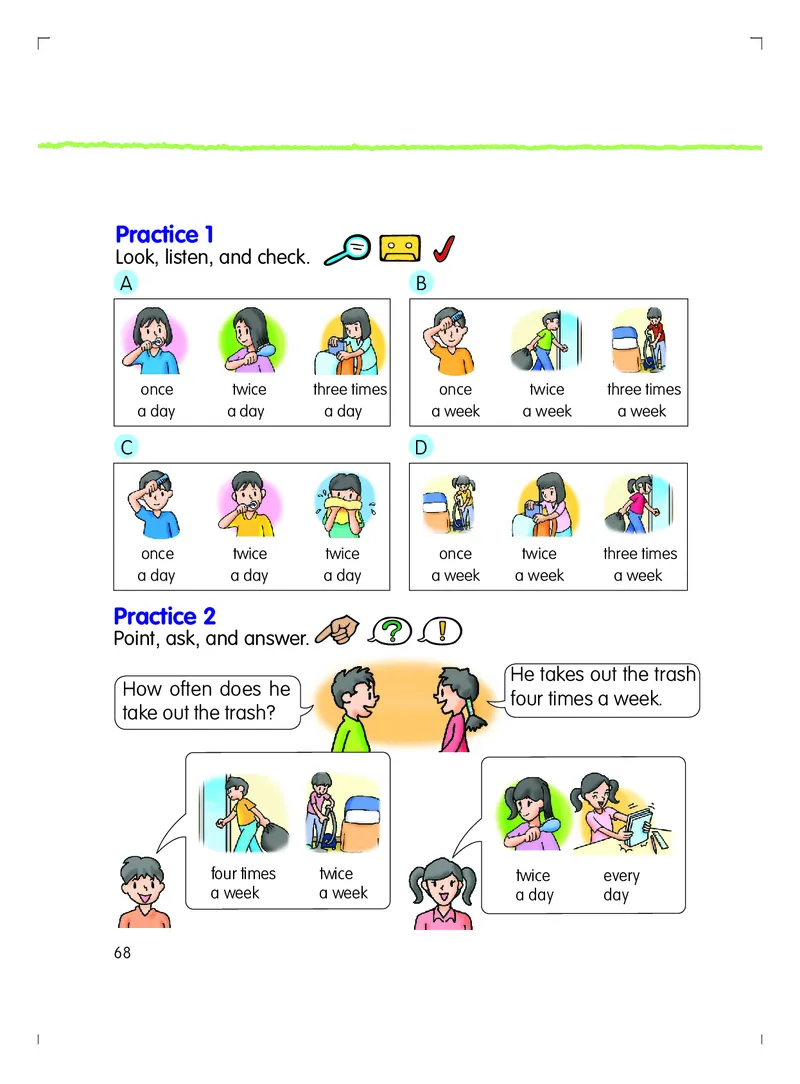 Practice 1
Look, listen, and check.

A

once a day
twice a day
three times a day

B

once a week
twice a week
three times a week

C

once a day
twice a day
twice a day

D

once a week
twice a week
three times a week

Practice 2
Point, ask, and answer.

How often does he take out the trash?

He takes out the trash four times a week.

four times a week
twice a week

twice a day
every day

68